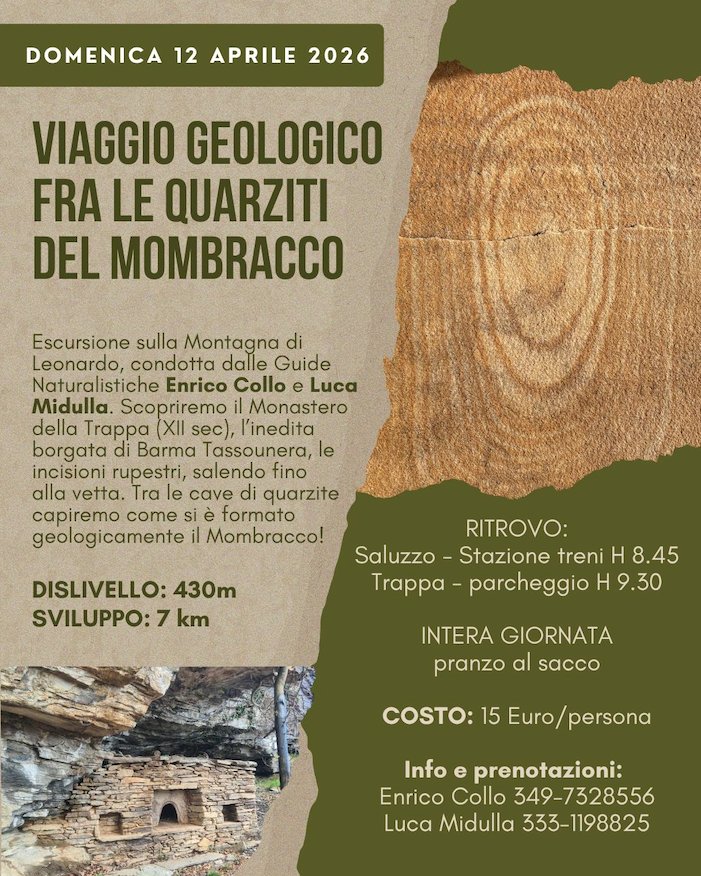 DOMENICA 12 APRILE 2026

VIAGGIO GEOLOGICO FRA LE QUARZITI DEL MOMBRACCO

Escursione sulla Montagna di Leonardo, condotta dalle Guide Naturalistiche Enrico Collo e Luca Midulla. Scopriremo il Monastero della Trappa (XII sec), l'inedita borgata di Barma Tassounera, le incisioni rupestri, salendo fino alla vetta. Tra le cave di quarzite capiremo come si è formato geologicamente il Mombracco!

DISLIVELLO: 430m
SVILUPPO: 7 km

RITROVO:
Saluzzo - Stazione treni H 8.45
Trappa - parcheggio H 9.30

INTERA GIORNATA
pranzo al sacco

COSTO: 15 Euro/persona

Info e prenotazioni:
Enrico Collo 349-7328556
Luca Midulla 333-1198825